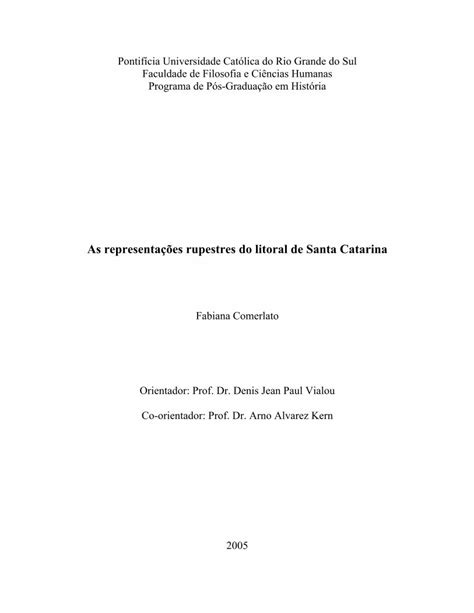 Pontifícia Universidade Católica do Rio Grande do Sul
Faculdade de Filosofia e Ciências Humanas
Programa de Pós-Graduação em História

As representações rupestres do litoral de Santa Catarina

Fabiana Comerlato

Orientador: Prof. Dr. Denis Jean Paul Vialou

Co-orientador: Prof. Dr. Arno Alvarez Kern

2005